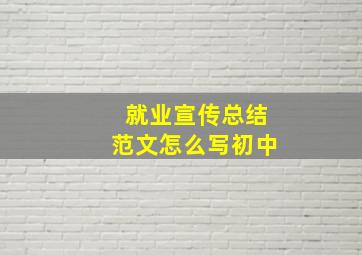 就业宣传总结
范文怎么写初中